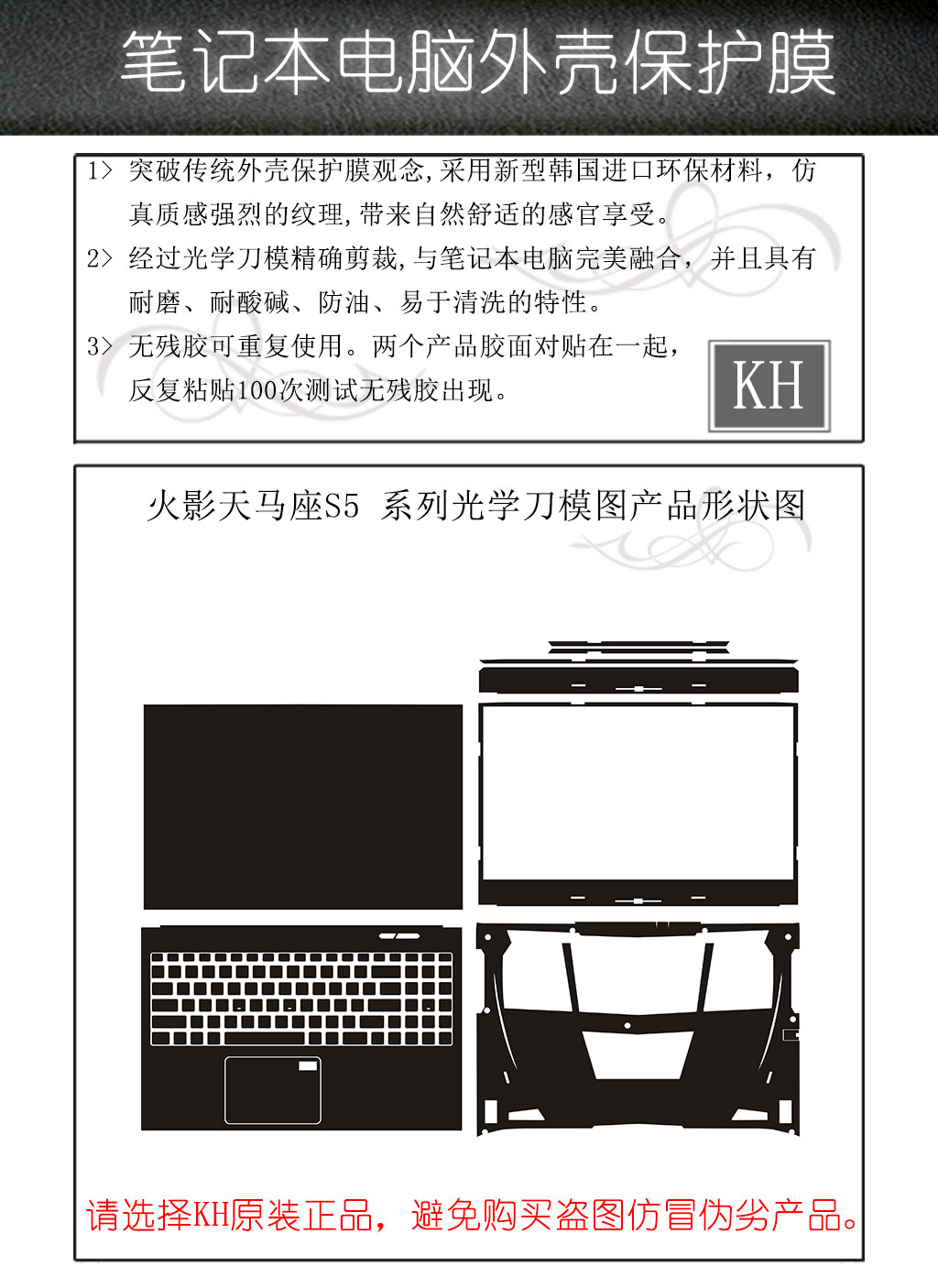 笔记本电脑外壳保护膜

1> 突破传统外壳保护膜观念,采用新型韩国进口环保材料，仿真质感强烈的纹理,带来自然舒适的感官享受。

2> 经过光学刀模精确剪裁,与笔记本电脑完美融合，并且具有耐磨、耐酸碱、防油、易于清洗的特性。

3> 无残胶可重复使用。两个产品胶面对贴在一起，反复粘贴100次测试无残胶出现。

KH

火影天马座S5 系列光学刀模图产品形状图

请选择KH原装正品，避免购买盗图仿冒伪劣产品。